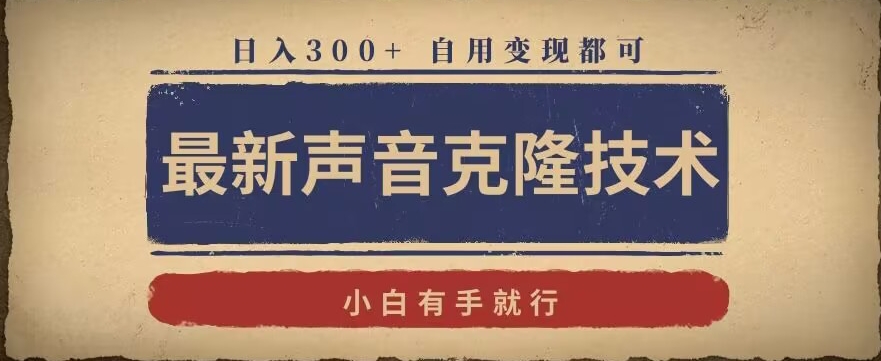 日入300+ 自用变现都可

最新声音克隆技术

小白有手就行